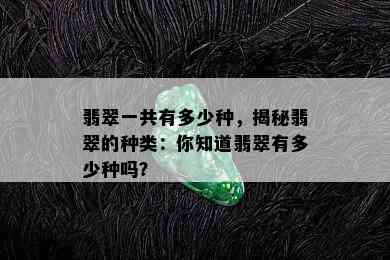 翡翠一共有多少种，揭秘翡翠的种类：你知道翡翠有多少种吗？